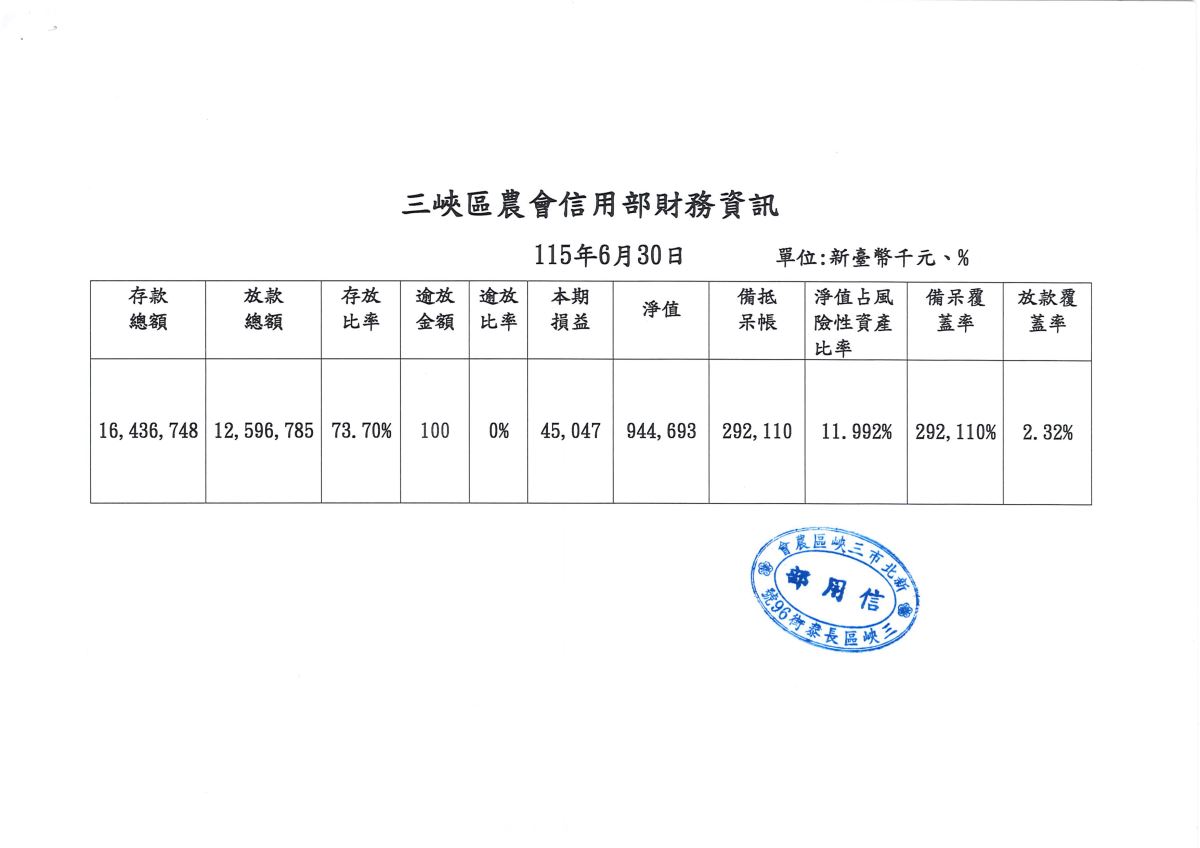 三峽區農會信用部財務資訊

115年6月30日 單位:新臺幣千元、%

| 存款總額 | 放款總額 | 存放比率 | 逾放金額 | 逾放比率 | 本期損益 | 淨值 | 備抵呆帳 | 淨值占風險性資產比率 | 備呆覆蓋率 | 放款覆蓋率 |
|---|---|---|---|---|---|---|---|---|---|---|
| 16,436,748 | 12,596,785 | 73.70% | 100 | 0% | 45,047 | 944,693 | 292,110 | 11.992% | 292,110% | 2.32% |

新北市三峽區農會
信用部
三峽區長泰街96號